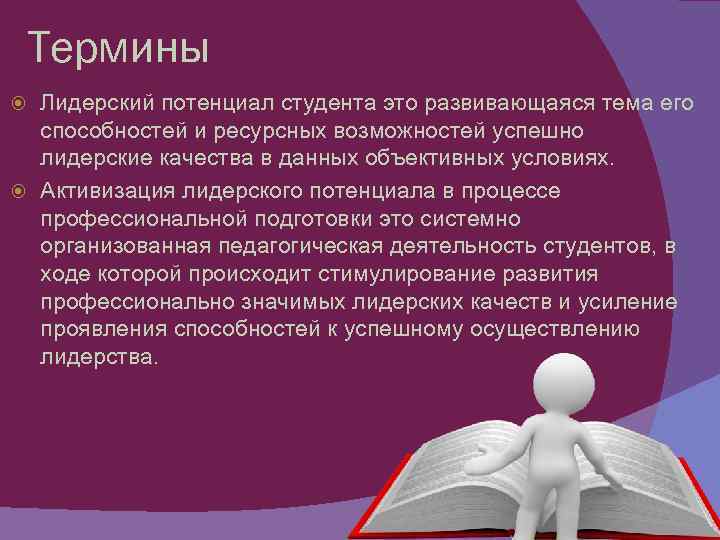 Термины

Лидерский потенциал студента это развивающаяся тема его способностей и ресурсных возможностей успешно лидерские качества в данных объективных условиях.

Активизация лидерского потенциала в процессе профессиональной подготовки это системно организованная педагогическая деятельность студентов, в ходе которой происходит стимулирование развития профессионально значимых лидерских качеств и усиление проявления способностей к успешному осуществлению лидерства.